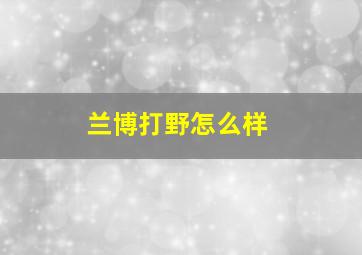 兰博打野怎么样